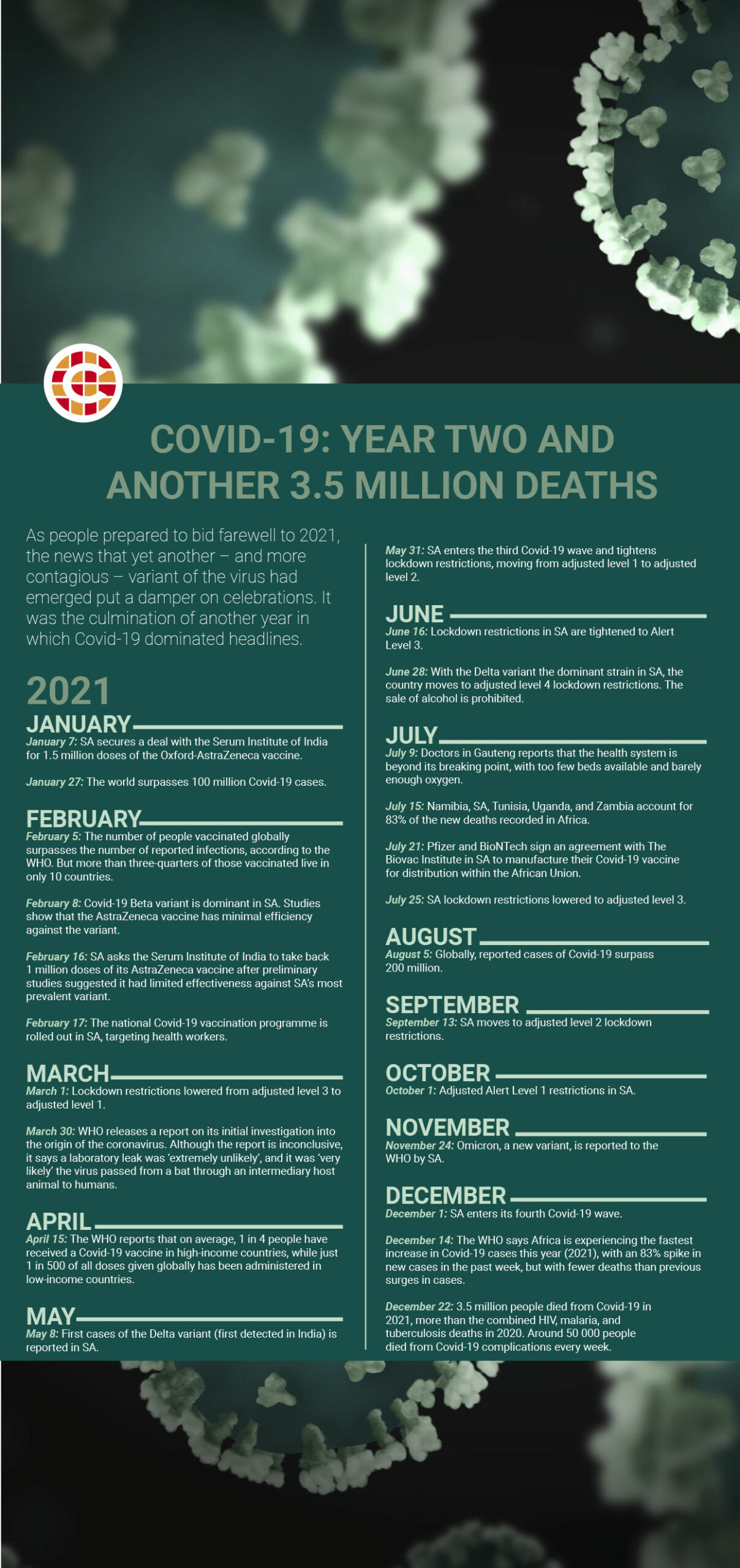 COVID-19: YEAR TWO AND ANOTHER 3.5 MILLION DEATHS

As people prepared to bid farewell to 2021, the news that yet another – and more contagious – variant of the virus had emerged put a damper on celebrations. It was the culmination of another year in which Covid-19 dominated headlines.

2021

JANUARY

January 7: SA secures a deal with the Serum Institute of India for 1.5 million doses of the Oxford-AstraZeneca vaccine.

January 27: The world surpasses 100 million Covid-19 cases.

FEBRUARY

February 5: The number of people vaccinated globally surpasses the number of reported infections, according to the WHO. But more than three-quarters of those vaccinated live in only 10 countries.

February 8: Covid-19 Beta variant is dominant in SA. Studies show that the AstraZeneca vaccine has minimal efficiency against the variant.

February 16: SA asks the Serum Institute of India to take back 1 million doses of its AstraZeneca vaccine after preliminary studies suggested it had limited effectiveness against SA's most prevalent variant.

February 17: The national Covid-19 vaccination programme is rolled out in SA, targeting health workers.

MARCH

March 1: Lockdown restrictions lowered from adjusted level 3 to adjusted level 1.

March 30: WHO releases a report on its initial investigation into the origin of the coronavirus. Although the report is inconclusive, it says a laboratory leak was 'extremely unlikely', and it was 'very likely' the virus passed from a bat through an intermediary host animal to humans.

APRIL

April 15: The WHO reports that on average, 1 in 4 people have received a Covid-19 vaccine in high-income countries, while just 1 in 500 of all doses given globally has been administered in low-income countries.

MAY

May 8: First cases of the Delta variant (first detected in India) is reported in SA.

May 31: SA enters the third Covid-19 wave and tightens lockdown restrictions, moving from adjusted level 1 to adjusted level 2.

JUNE

June 16: Lockdown restrictions in SA are tightened to Alert Level 3.

June 28: With the Delta variant the dominant strain in SA, the country moves to adjusted level 4 lockdown restrictions. The sale of alcohol is prohibited.

JULY

July 9: Doctors in Gauteng reports that the health system is beyond its breaking point, with too few beds available and barely enough oxygen.

July 15: Namibia, SA, Tunisia, Uganda, and Zambia account for 83% of the new deaths recorded in Africa.

July 21: Pfizer and BioNTech sign an agreement with The Biovac Institute in SA to manufacture their Covid-19 vaccine for distribution within the African Union.

July 25: SA lockdown restrictions lowered to adjusted level 3.

AUGUST

August 5: Globally, reported cases of Covid-19 surpass 200 million.

SEPTEMBER

September 13: SA moves to adjusted level 2 lockdown restrictions.

OCTOBER

October 1: Adjusted Alert Level 1 restrictions in SA.

NOVEMBER

November 24: Omicron, a new variant, is reported to the WHO by SA.

DECEMBER

December 1: SA enters its fourth Covid-19 wave.

December 14: The WHO says Africa is experiencing the fastest increase in Covid-19 cases this year (2021), with an 83% spike in new cases in the past week, but with fewer deaths than previous surges in cases.

December 22: 3.5 million people died from Covid-19 in 2021, more than the combined HIV, malaria, and tuberculosis deaths in 2020. Around 50 000 people died from Covid-19 complications every week.